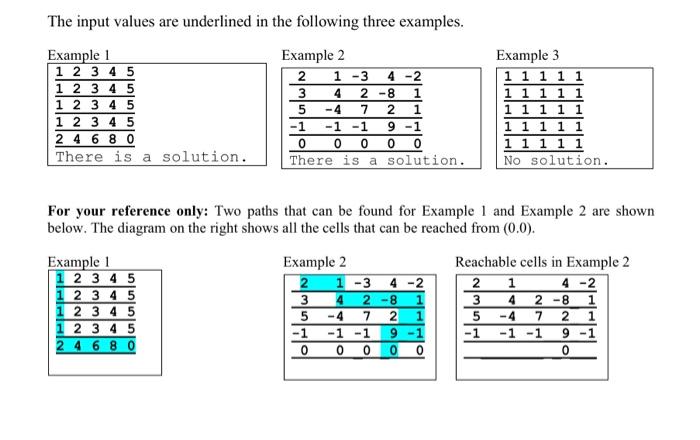 The input values are underlined in the following three examples.

Example 1

1 2 3 4 5
1 2 3 4 5
1 2 3 4 5
1 2 3 4 5
2 4 6 8 0
There is a solution.

Example 2

2 1 -3 4 -2
3 4 2 -8 1
5 -4 7 2 1
-1 -1 -1 9 -1
0 0 0 0 0
There is a solution.

Example 3

1 1 1 1 1
1 1 1 1 1
1 1 1 1 1
1 1 1 1 1
1 1 1 1 1
No solution.

**For your reference only:** Two paths that can be found for Example 1 and Example 2 are shown below. The diagram on the right shows all the cells that can be reached from (0.0).

Example 1

1 2 3 4 5
1 2 3 4 5
1 2 3 4 5
1 2 3 4 5
2 4 6 8 0

Example 2

2 1 -3 4 -2
3 4 2 -8 1
5 -4 7 2 1
-1 -1 -1 9 -1
0 0 0 0 0

Reachable cells in Example 2

2 1 4 -2
3 4 2 -8 1
5 -4 7 2 1
-1 -1 -1 9 -1
0